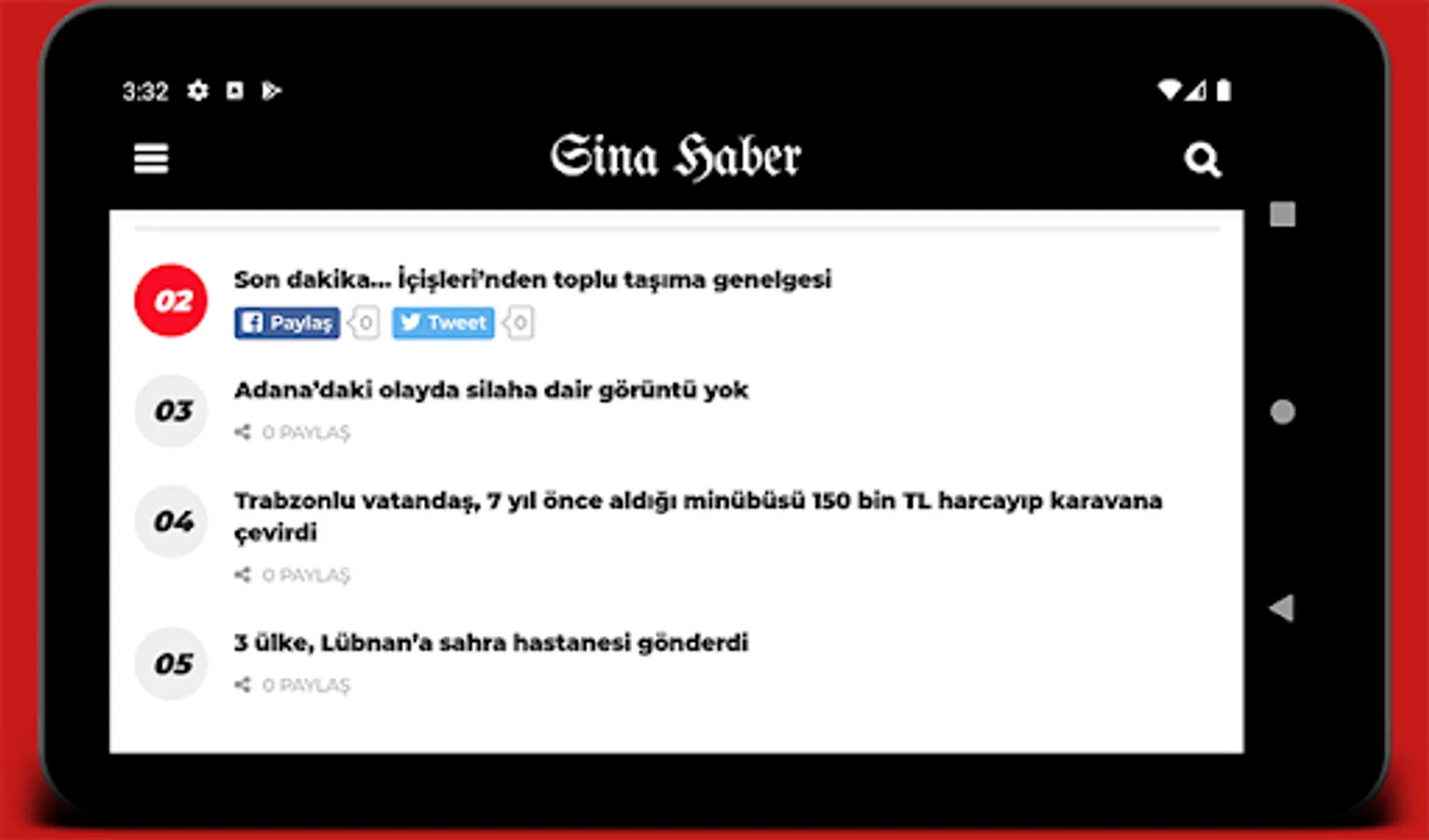 3:32

Sina Haber

02
Son dakika... İçişleri'nden toplu taşıma genelgesi
Paylaş 0 Tweet 0

03
Adana'daki olayda silaha dair görüntü yok
0 PAYLAŞ

04
Trabzonlu vatandaş, 7 yıl önce aldığı minübüsü 150 bin TL harcayıp karavana çevirdi
0 PAYLAŞ

05
3 ülke, Lübnan'a sahra hastanesi gönderdi
0 PAYLAŞ